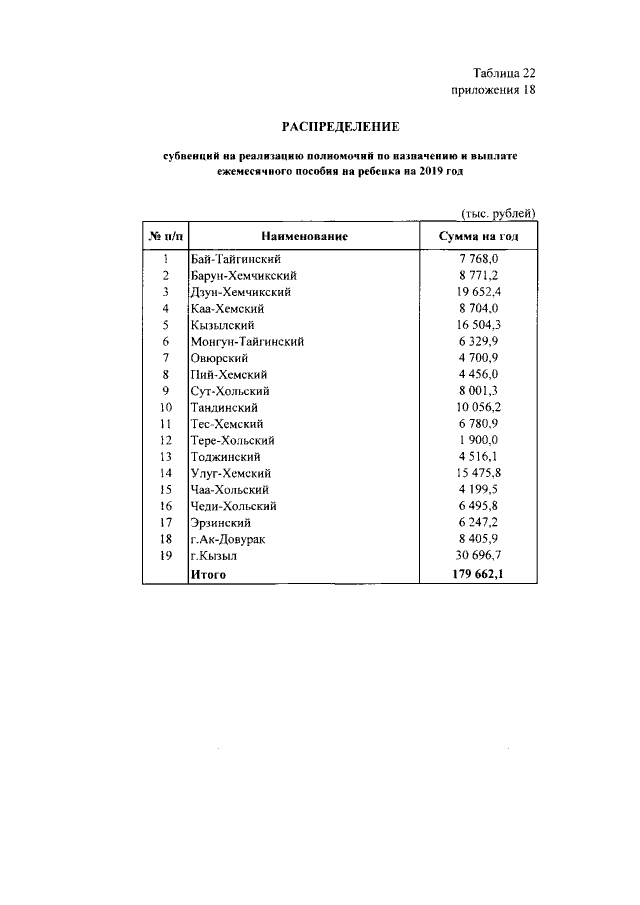 Таблица 22
приложения 18

РАСПРЕДЕЛЕНИЕ

субвенций на реализацию полномочий по назначению и выплате ежемесячного пособия на ребенка на 2019 год

(тыс. рублей)

| № п/п | Наименование | Сумма на год |
|---|---|---|
| 1 | Бай-Тайгинский | 7 768,0 |
| 2 | Барун-Хемчикский | 8 771,2 |
| 3 | Дзун-Хемчикский | 19 652,4 |
| 4 | Каа-Хемский | 8 704,0 |
| 5 | Кызылский | 16 504,3 |
| 6 | Монгун-Тайгинский | 6 329,9 |
| 7 | Овюрский | 4 700,9 |
| 8 | Пий-Хемский | 4 456,0 |
| 9 | Сут-Хольский | 8 001,3 |
| 10 | Тандинский | 10 056,2 |
| 11 | Тес-Хемский | 6 780,9 |
| 12 | Тере-Хольский | 1 900,0 |
| 13 | Тоджинский | 4 516,1 |
| 14 | Улуг-Хемский | 15 475,8 |
| 15 | Чаа-Хольский | 4 199,5 |
| 16 | Чеди-Хольский | 6 495,8 |
| 17 | Эрзинский | 6 247,2 |
| 18 | г.Ак-Довурак | 8 405,9 |
| 19 | г.Кызыл | 30 696,7 |
|  | Итого | 179 662,1 |